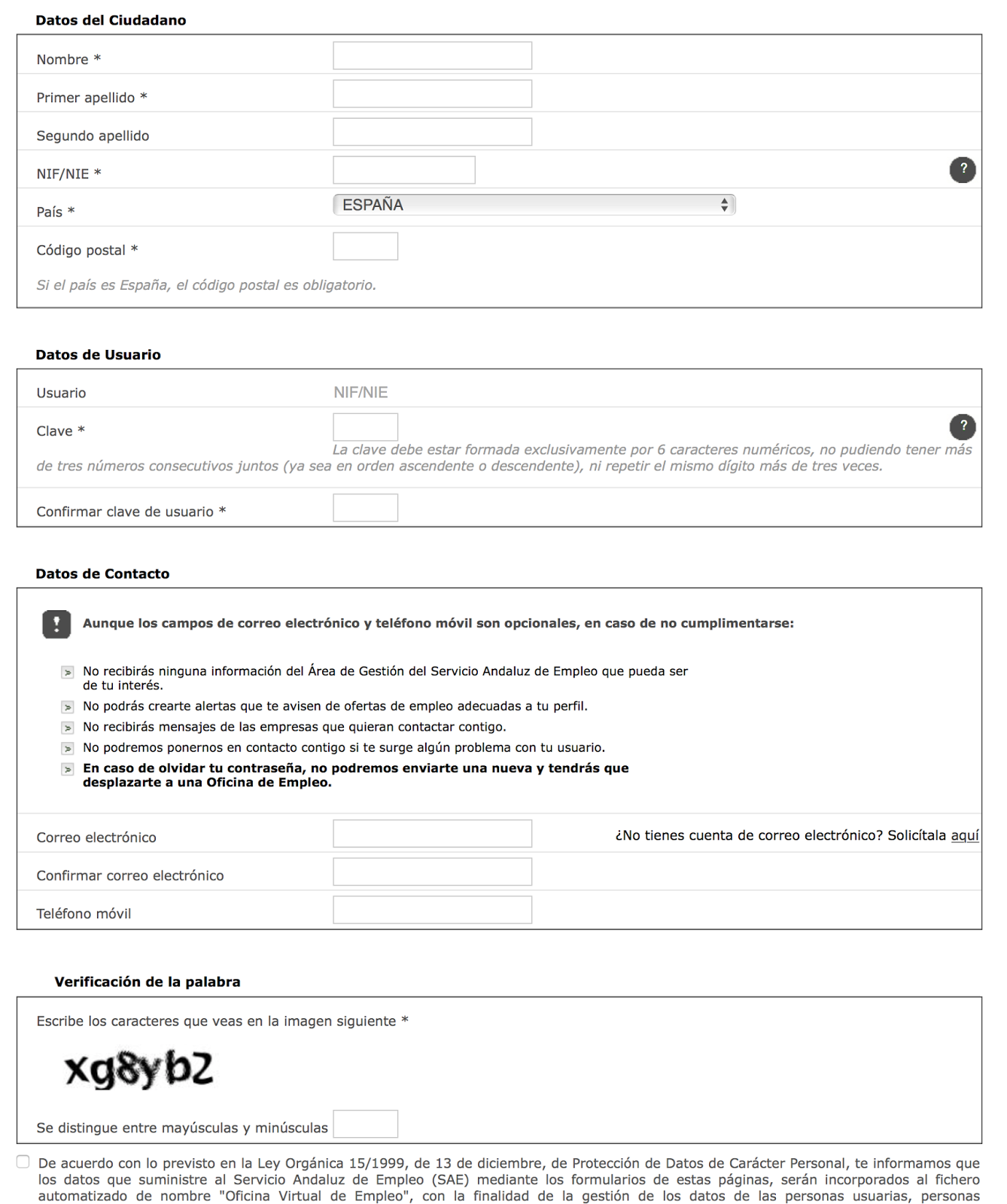 Datos del Ciudadano

Nombre *

Primer apellido *

Segundo apellido

NIF/NIE *

?

País *

ESPAÑA

Código postal *

Si el país es España, el código postal es obligatorio.

Datos de Usuario

Usuario

NIF/NIE

Clave *

?

La clave debe estar formada exclusivamente por 6 caracteres numéricos, no pudiendo tener más de tres números consecutivos juntos (ya sea en orden ascendente o descendente), ni repetir el mismo dígito más de tres veces.

Confirmar clave de usuario *

Datos de Contacto

Aunque los campos de correo electrónico y teléfono móvil son opcionales, en caso de no cumplimentarse:

No recibirás ninguna información del Área de Gestión del Servicio Andaluz de Empleo que pueda ser de tu interés.

No podrás crearte alertas que te avisen de ofertas de empleo adecuadas a tu perfil.

No recibirás mensajes de las empresas que quieran contactar contigo.

No podremos ponernos en contacto contigo si te surge algún problema con tu usuario.

En caso de olvidar tu contraseña, no podremos enviarte una nueva y tendrás que desplazarte a una Oficina de Empleo.

Correo electrónico

¿No tienes cuenta de correo electrónico? Solicítala aquí

Confirmar correo electrónico

Teléfono móvil

Verificación de la palabra

Escribe los caracteres que veas en la imagen siguiente *

xg8yb2

Se distingue entre mayúsculas y minúsculas

De acuerdo con lo previsto en la Ley Orgánica 15/1999, de 13 de diciembre, de Protección de Datos de Carácter Personal, te informamos que los datos que suministre al Servicio Andaluz de Empleo (SAE) mediante los formularios de estas páginas, serán incorporados al fichero automatizado de nombre "Oficina Virtual de Empleo", con la finalidad de la gestión de los datos de las personas usuarias, personas